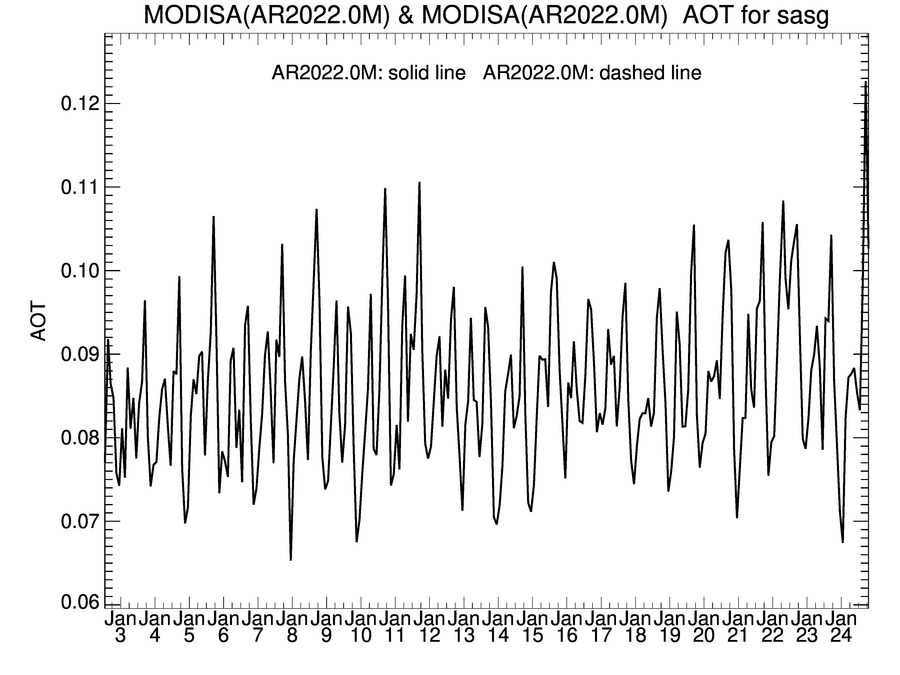 MODISA(AR2022.0M) & MODISA(AR2022.0M) AOT for sasg

AR2022.0M: solid line AR2022.0M: dashed line

AOT

0.12
0.11
0.10
0.09
0.08
0.07
0.06

Jan 3 Jan 4 Jan 5 Jan 6 Jan 7 Jan 8 Jan 9 Jan 10 Jan 11 Jan 12 Jan 13 Jan 14 Jan 15 Jan 16 Jan 17 Jan 18 Jan 19 Jan 20 Jan 21 Jan 22 Jan 23 Jan 24